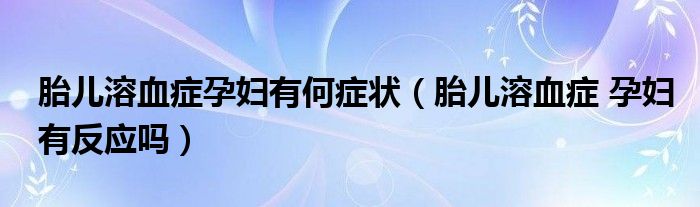 胎儿溶血症孕妇有何症状（胎儿溶血症 孕妇有反应吗）